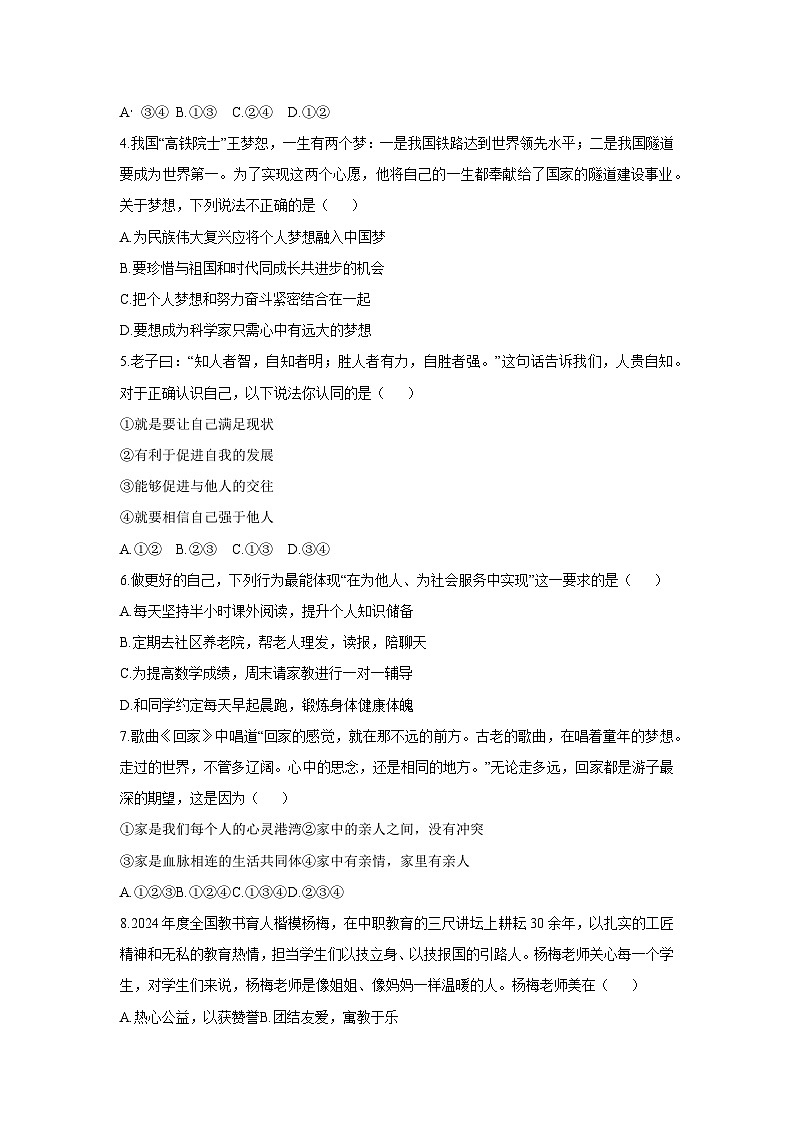 A· ③④ B.①③ C.②④ D.①②

4.我国“高铁院士”王梦恕，一生有两个梦：一是我国铁路达到世界领先水平；二是我国隧道要成为世界第一。为了实现这两个心愿，他将自己的一生都奉献给了国家的隧道建设事业。关于梦想，下列说法不正确的是（　　）

A.为民族伟大复兴应将个人梦想融入中国梦

B.要珍惜与祖国和时代同成长共进步的机会

C.把个人梦想和努力奋斗紧密结合在一起

D.要想成为科学家只需心中有远大的梦想

5.老子曰：“知人者智，自知者明；胜人者有力，自胜者强。”这句话告诉我们，人贵自知。对于正确认识自己，以下说法你认同的是（　　）

①就是要让自己满足现状

②有利于促进自我的发展

③能够促进与他人的交往

④就要相信自己强于他人

A.①②　B.②③　C.①③　D.③④

6.做更好的自己，下列行为最能体现“在为他人、为社会服务中实现”这一要求的是（　　）

A.每天坚持半小时课外阅读，提升个人知识储备

B.定期去社区养老院，帮老人理发，读报，陪聊天

C.为提高数学成绩，周末请家教进行一对一辅导

D.和同学约定每天早起晨跑，锻炼身体健康体魄

7.歌曲《回家》中唱道“回家的感觉，就在那不远的前方。古老的歌曲，在唱着童年的梦想。走过的世界，不管多辽阔。心中的思念，还是相同的地方。”无论走多远，回家都是游子最深的期望，这是因为（　　）

①家是我们每个人的心灵港湾②家中的亲人之间，没有冲突

③家是血脉相连的生活共同体④家中有亲情，家里有亲人

A.①②③B.①②④C.①③④D.②③④

8.2024年度全国教书育人楷模杨梅，在中职教育的三尺讲坛上耕耘30余年，以扎实的工匠精神和无私的教育热情，担当学生们以技立身、以技报国的引路人。杨梅老师关心每一个学生，对学生们来说，杨梅老师是像姐姐、像妈妈一样温暖的人。杨梅老师美在（　　）

A.热心公益，以获赞誉B.团结友爱，寓教于乐